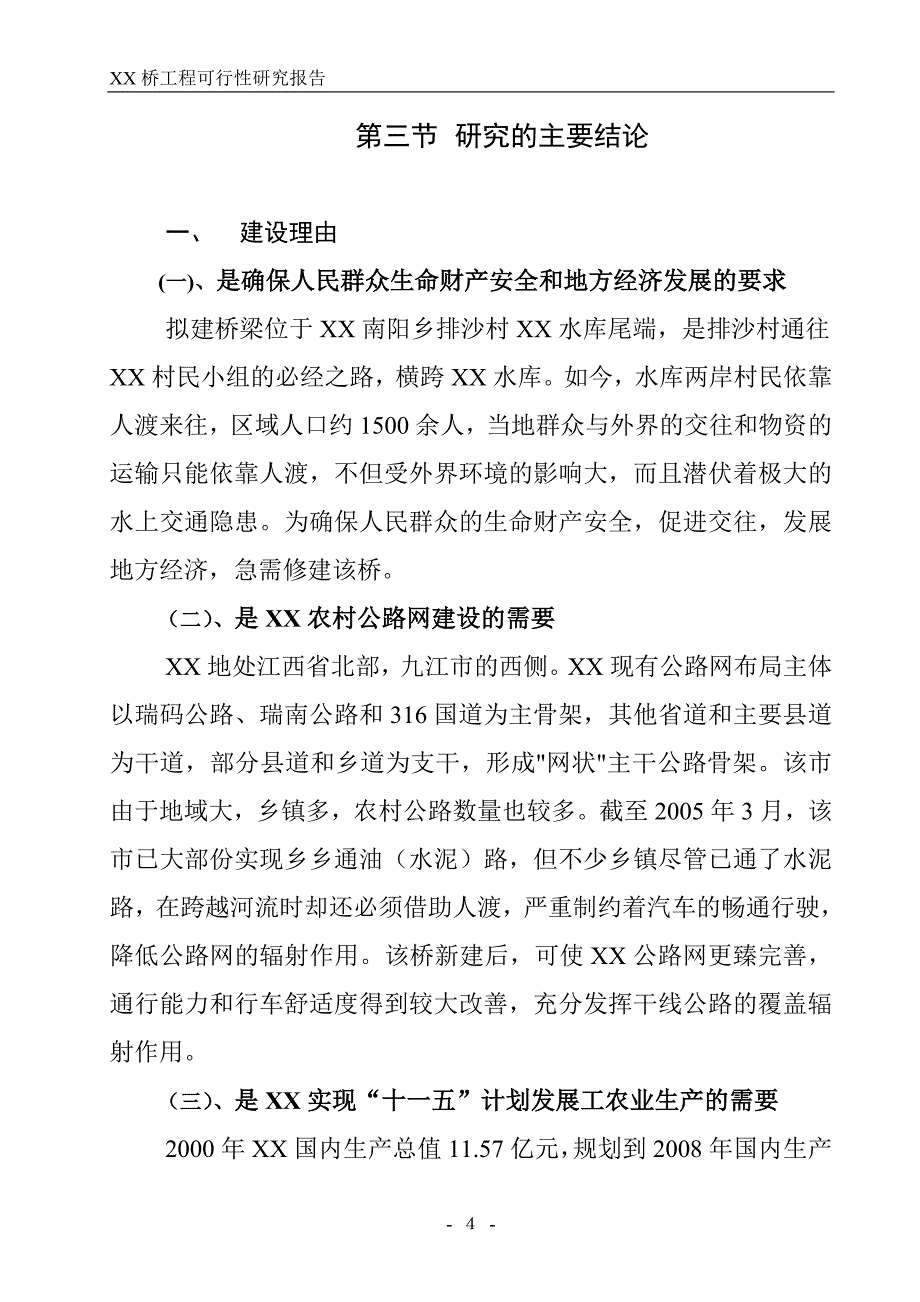 XX 桥工程可行性研究报告

第三节 研究的主要结论

一、 建设理由

(一)、是确保人民群众生命财产安全和地方经济发展的要求

拟建桥梁位于 XX 南阳乡排沙村 XX 水库尾端，是排沙村通往 XX 村民小组的必经之路，横跨 XX 水库。如今，水库两岸村民依靠人渡来往，区域人口约 1500 余人，当地群众与外界的交往和物资的运输只能依靠人渡，不但受外界环境的影响大，而且潜伏着极大的水上交通隐患。为确保人民群众的生命财产安全，促进交往，发展地方经济，急需修建该桥。

（二）、是 XX 农村公路网建设的需要

XX 地处江西省北部，九江市的西侧。XX 现有公路网布局主体以瑞码公路、瑞南公路和 316 国道为主骨架，其他省道和主要县道为干道，部分县道和乡道为支干，形成"网状"主干公路骨架。该市由于地域大，乡镇多，农村公路数量也较多。截至 2005 年 3 月，该市已大部份实现乡乡通油（水泥）路，但不少乡镇尽管已通了水泥路，在跨越河流时却还必须借助人渡，严重制约着汽车的畅通行驶，降低公路网的辐射作用。该桥新建后，可使 XX 公路网更臻完善，通行能力和行车舒适度得到较大改善，充分发挥干线公路的覆盖辐射作用。

（三）、是 XX 实现“十一五”计划发展工农业生产的需要

2000 年 XX 国内生产总值 11.57 亿元，规划到 2008 年国内生产

- 4 -